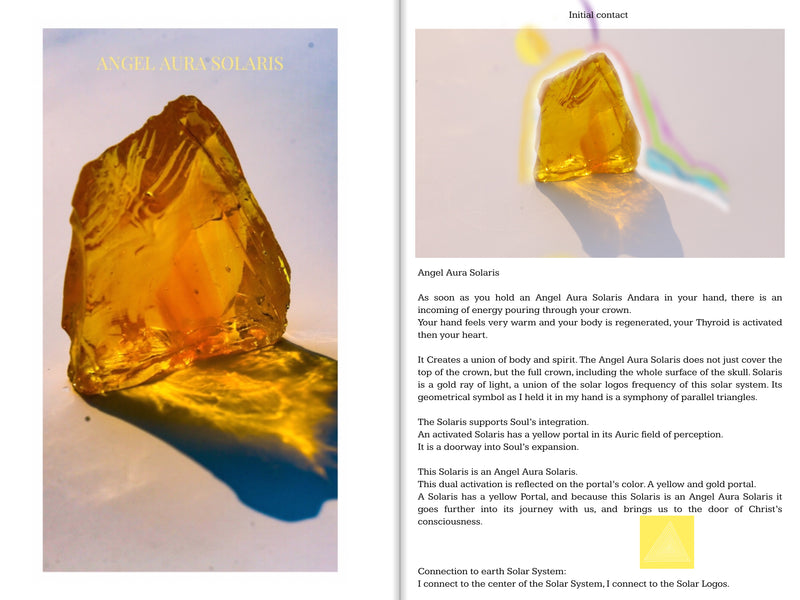 ANGEL AURA SOLARIS

Initial contact

Angel Aura Solaris

As soon as you hold an Angel Aura Solaris Andara in your hand, there is an incoming of energy pouring through your crown.
Your hand feels very warm and your body is regenerated, your Thyroid is activated then your heart.

It Creates a union of body and spirit. The Angel Aura Solaris does not just cover the top of the crown, but the full crown, including the whole surface of the skull. Solaris is a gold ray of light, a union of the solar logos frequency of this solar system. Its geometrical symbol as I held it in my hand is a symphony of parallel triangles.

The Solaris supports Soul's integration.
An activated Solaris has a yellow portal in its Auric field of perception.
It is a doorway into Soul's expansion.

This Solaris is an Angel Aura Solaris.
This dual activation is reflected on the portal's color. A yellow and gold portal.
A Solaris has a yellow Portal, and because this Solaris is an Angel Aura Solaris it goes further into its journey with us, and brings us to the door of Christ's consciousness.

Connection to earth Solar System:
I connect to the center of the Solar System, I connect to the Solar Logos.